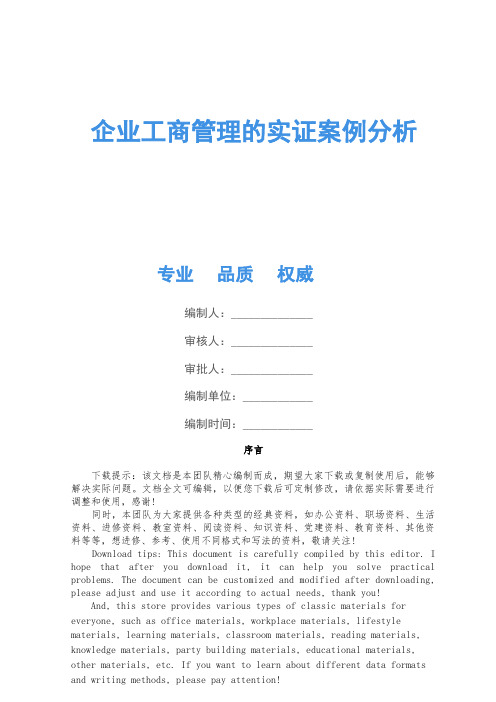 企业工商管理的实证案例分析

专业　品质　权威

编制人：______________

审核人：______________

审批人：______________

编制单位：____________

编制时间：____________

序言

下载提示：该文档是本团队精心编制而成，期望大家下载或复制使用后，能够解决实际问题。文档全文可编辑，以便您下载后可定制修改，请依据实际需要进行调整和使用，感谢！

同时，本团队为大家提供各种类型的经典资料，如办公资料、职场资料、生活资料、进修资料、教室资料、阅读资料、知识资料、党建资料、教育资料、其他资料等等，想进修、参考、使用不同格式和写法的资料，敬请关注！

Download tips: This document is carefully compiled by this editor. I hope that after you download it, it can help you solve practical problems. The document can be customized and modified after downloading, please adjust and use it according to actual needs, thank you!

And, this store provides various types of classic materials for everyone, such as office materials, workplace materials, lifestyle materials, learning materials, classroom materials, reading materials, knowledge materials, party building materials, educational materials, other materials, etc. If you want to learn about different data formats and writing methods, please pay attention!